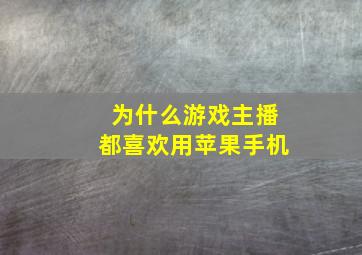 为什么游戏主播
都喜欢用苹果手机